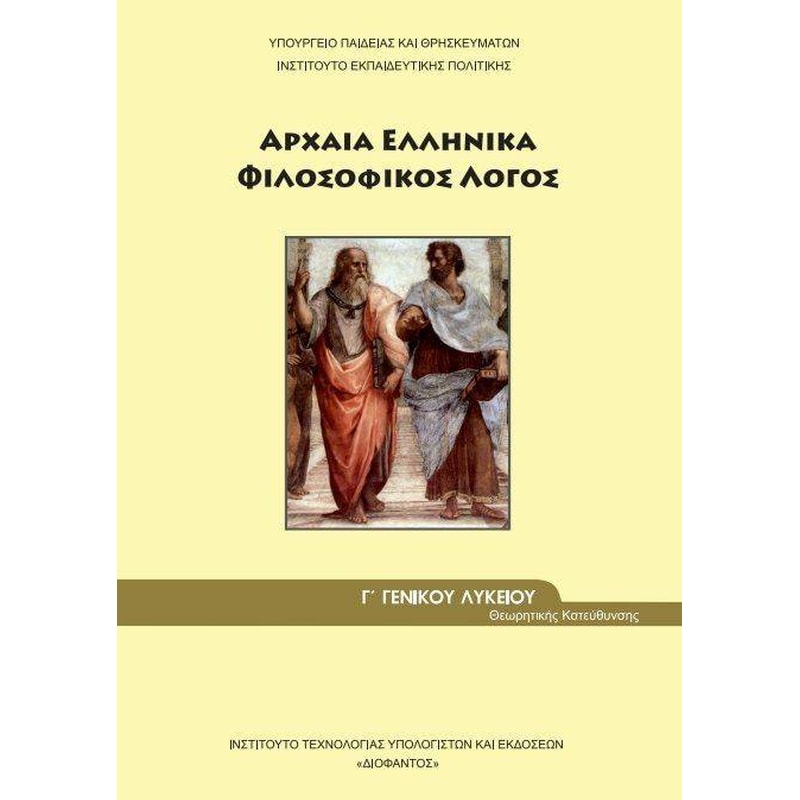 ΥΠΟΥΡΓΕΙΟ ΠΑΙΔΕΙΑΣ ΚΑΙ ΘΡΗΣΚΕΥΜΑΤΩΝ
ΙΝΣΤΙΤΟΥΤΟ ΕΚΠΑΙΔΕΥΤΙΚΗΣ ΠΟΛΙΤΙΚΗΣ

ΑΡΧΑΙΑ ΕΛΛΗΝΙΚΑ
ΦΙΛΟΣΟΦΙΚΟΣ ΛΟΓΟΣ

Γ΄ ΓΕΝΙΚΟΥ ΛΥΚΕΙΟΥ
Θεωρητικής Κατεύθυνσης

ΙΝΣΤΙΤΟΥΤΟ ΤΕΧΝΟΛΟΓΙΑΣ ΥΠΟΛΟΓΙΣΤΩΝ ΚΑΙ ΕΚΔΟΣΕΩΝ
«ΔΙΟΦΑΝΤΟΣ»